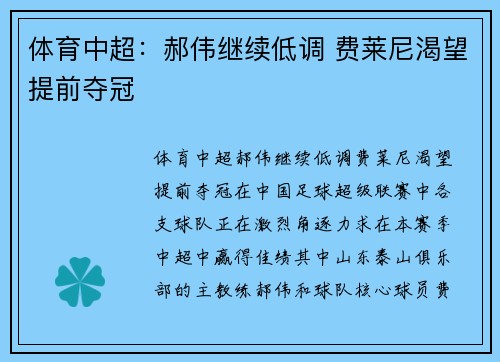 体育中超：郝伟继续低调 费莱尼渴望提前夺冠

体育中超郝伟继续低调费莱尼渴望提前夺冠在中国足球超级联赛中各支球队正在激烈角逐力求在本赛季中超中赢得佳绩其中山东泰山俱乐部的主教练郝伟和球队核心球员费